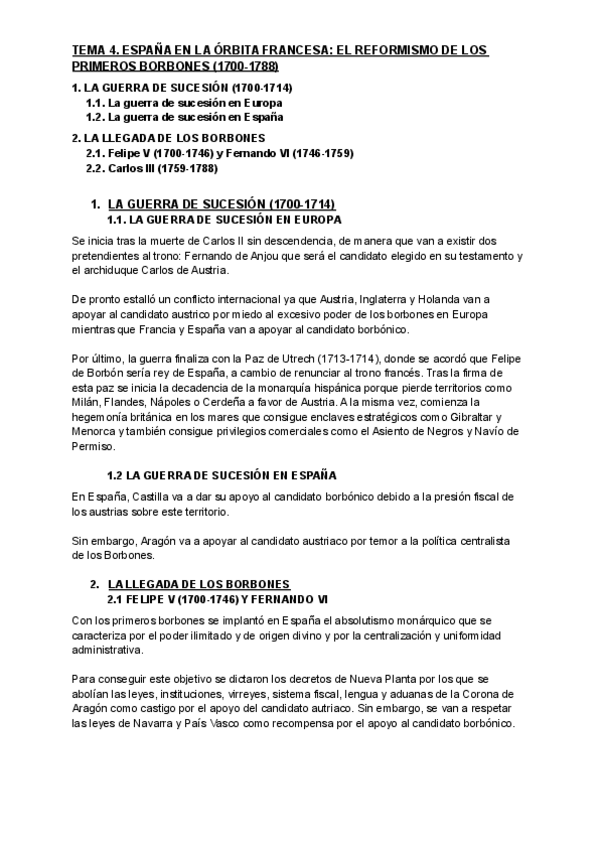 TEMA 4. ESPAÑA EN LA ÓRBITA FRANCESA: EL REFORMISMO DE LOS PRIMEROS BORBONES (1700-1788)

1. LA GUERRA DE SUCESIÓN (1700-1714)
1.1. La guerra de sucesión en Europa
1.2. La guerra de sucesión en España

2. LA LLEGADA DE LOS BORBONES
2.1. Felipe V (1700-1746) y Fernando VI (1746-1759)
2.2. Carlos III (1759-1788)

1. LA GUERRA DE SUCESIÓN (1700-1714)
1.1. LA GUERRA DE SUCESIÓN EN EUROPA

Se inicia tras la muerte de Carlos II sin descendencia, de manera que van a existir dos pretendientes al trono: Fernando de Anjou que será el candidato elegido en su testamento y el archiduque Carlos de Austria.

De pronto estalló un conflicto internacional ya que Austria, Inglaterra y Holanda van a apoyar al candidato austrico por miedo al excesivo poder de los borbones en Europa mientras que Francia y España van a apoyar al candidato borbónico.

Por último, la guerra finaliza con la Paz de Utrech (1713-1714), donde se acordó que Felipe de Borbón sería rey de España, a cambio de renunciar al trono francés. Tras la firma de esta paz se inicia la decadencia de la monarquía hispánica porque pierde territorios como Milán, Flandes, Nápoles o Cerdeña a favor de Austria. A la misma vez, comienza la hegemonía británica en los mares que consigue enclaves estratégicos como Gibraltar y Menorca y también consigue privilegios comerciales como el Asiento de Negros y Navío de Permiso.

1.2 LA GUERRA DE SUCESIÓN EN ESPAÑA

En España, Castilla va a dar su apoyo al candidato borbónico debido a la presión fiscal de los austrias sobre este territorio.

Sin embargo, Aragón va a apoyar al candidato austriaco por temor a la política centralista de los Borbones.

2. LA LLEGADA DE LOS BORBONES
2.1 FELIPE V (1700-1746) Y FERNANDO VI

Con los primeros borbones se implantó en España el absolutismo monárquico que se caracteriza por el poder ilimitado y de origen divino y por la centralización y uniformidad administrativa.

Para conseguir este objetivo se dictaron los decretos de Nueva Planta por los que se abolían las leyes, instituciones, virreyes, sistema fiscal, lengua y aduanas de la Corona de Aragón como castigo por el apoyo del candidato autriaco. Sin embargo, se van a respetar las leyes de Navarra y País Vasco como recompensa por el apoyo al candidato borbónico.